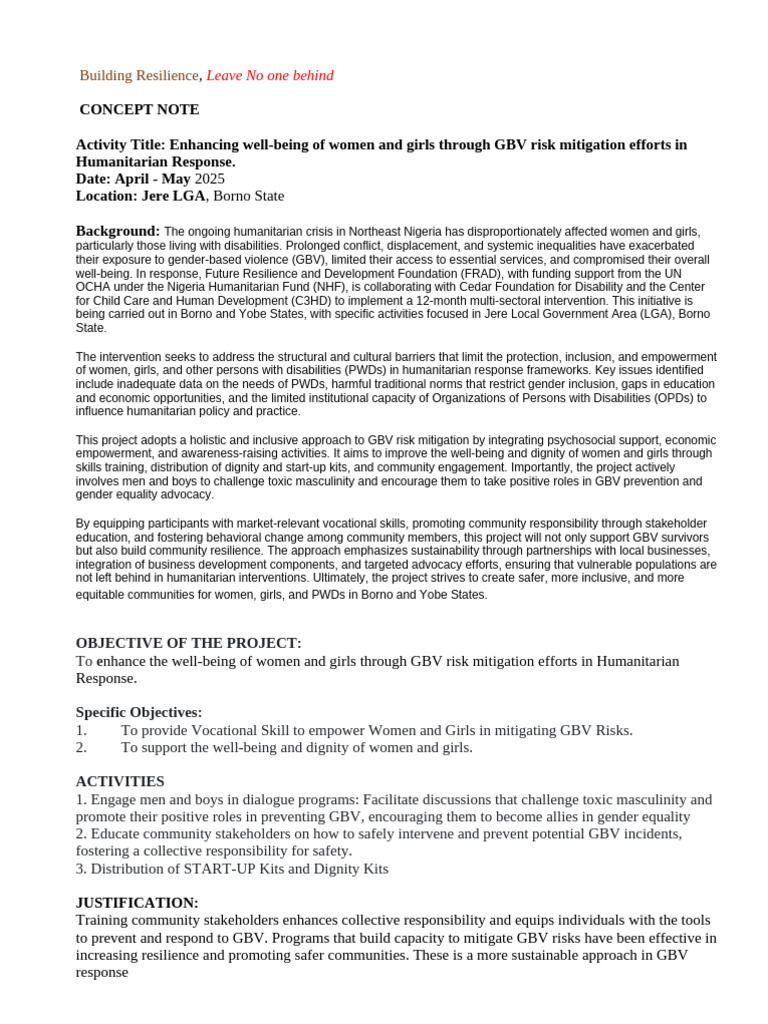 Building Resilience, Leave No one behind

CONCEPT NOTE

Activity Title: Enhancing well-being of women and girls through GBV risk mitigation efforts in Humanitarian Response.
Date: April - May 2025
Location: Jere LGA, Borno State

Background: The ongoing humanitarian crisis in Northeast Nigeria has disproportionately affected women and girls, particularly those living with disabilities. Prolonged conflict, displacement, and systemic inequalities have exacerbated their exposure to gender-based violence (GBV), limited their access to essential services, and compromised their overall well-being. In response, Future Resilience and Development Foundation (FRAD), with funding support from the UN OCHA under the Nigeria Humanitarian Fund (NHF), is collaborating with Cedar Foundation for Disability and the Center for Child Care and Human Development (C3HD) to implement a 12-month multi-sectoral intervention. This initiative is being carried out in Borno and Yobe States, with specific activities focused in Jere Local Government Area (LGA), Borno State.

The intervention seeks to address the structural and cultural barriers that limit the protection, inclusion, and empowerment of women, girls, and other persons with disabilities (PWDs) in humanitarian response frameworks. Key issues identified include inadequate data on the needs of PWDs, harmful traditional norms that restrict gender inclusion, gaps in education and economic opportunities, and the limited institutional capacity of Organizations of Persons with Disabilities (OPDs) to influence humanitarian policy and practice.

This project adopts a holistic and inclusive approach to GBV risk mitigation by integrating psychosocial support, economic empowerment, and awareness-raising activities. It aims to improve the well-being and dignity of women and girls through skills training, distribution of dignity and start-up kits, and community engagement. Importantly, the project actively involves men and boys to challenge toxic masculinity and encourage them to take positive roles in GBV prevention and gender equality advocacy.

By equipping participants with market-relevant vocational skills, promoting community responsibility through stakeholder education, and fostering behavioral change among community members, this project will not only support GBV survivors but also build community resilience. The approach emphasizes sustainability through partnerships with local businesses, integration of business development components, and targeted advocacy efforts, ensuring that vulnerable populations are not left behind in humanitarian interventions. Ultimately, the project strives to create safer, more inclusive, and more equitable communities for women, girls, and PWDs in Borno and Yobe States.

OBJECTIVE OF THE PROJECT:
To enhance the well-being of women and girls through GBV risk mitigation efforts in Humanitarian Response.

Specific Objectives:
1. To provide Vocational Skill to empower Women and Girls in mitigating GBV Risks.
2. To support the well-being and dignity of women and girls.

ACTIVITIES
1. Engage men and boys in dialogue programs: Facilitate discussions that challenge toxic masculinity and promote their positive roles in preventing GBV, encouraging them to become allies in gender equality
2. Educate community stakeholders on how to safely intervene and prevent potential GBV incidents, fostering a collective responsibility for safety.
3. Distribution of START-UP Kits and Dignity Kits

JUSTIFICATION:
Training community stakeholders enhances collective responsibility and equips individuals with the tools to prevent and respond to GBV. Programs that build capacity to mitigate GBV risks have been effective in increasing resilience and promoting safer communities. These is a more sustainable approach in GBV response